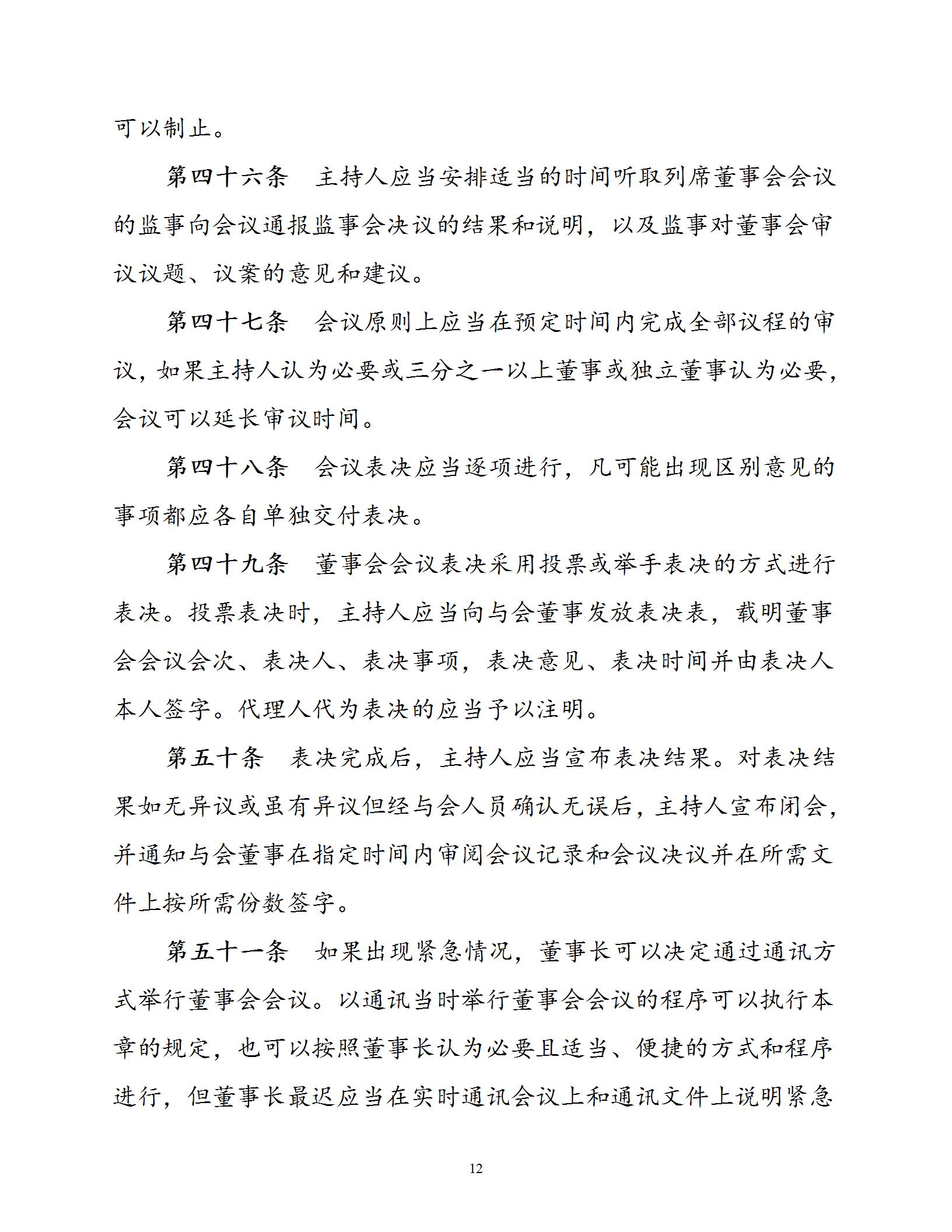 可以制止。

第四十六条　主持人应当安排适当的时间听取列席董事会会议的监事向会议通报监事会决议的结果和说明，以及监事对董事会审议议题、议案的意见和建议。

第四十七条　会议原则上应当在预定时间内完成全部议程的审议，如果主持人认为必要或三分之一以上董事或独立董事认为必要，会议可以延长审议时间。

第四十八条　会议表决应当逐项进行，凡可能出现区别意见的事项都应各自单独交付表决。

第四十九条　董事会会议表决采用投票或举手表决的方式进行表决。投票表决时，主持人应当向与会董事发放表决表，载明董事会会议会次、表决人、表决事项，表决意见、表决时间并由表决人本人签字。代理人代为表决的应当予以注明。

第五十条　表决完成后，主持人应当宣布表决结果。对表决结果如无异议或虽有异议但经与会人员确认无误后，主持人宣布闭会，并通知与会董事在指定时间内审阅会议记录和会议决议并在所需文件上按所需份数签字。

第五十一条　如果出现紧急情况，董事长可以决定通过通讯方式举行董事会会议。以通讯当时举行董事会会议的程序可以执行本章的规定，也可以按照董事长认为必要且适当、便捷的方式和程序进行，但董事长最迟应当在实时通讯会议上和通讯文件上说明紧急

12